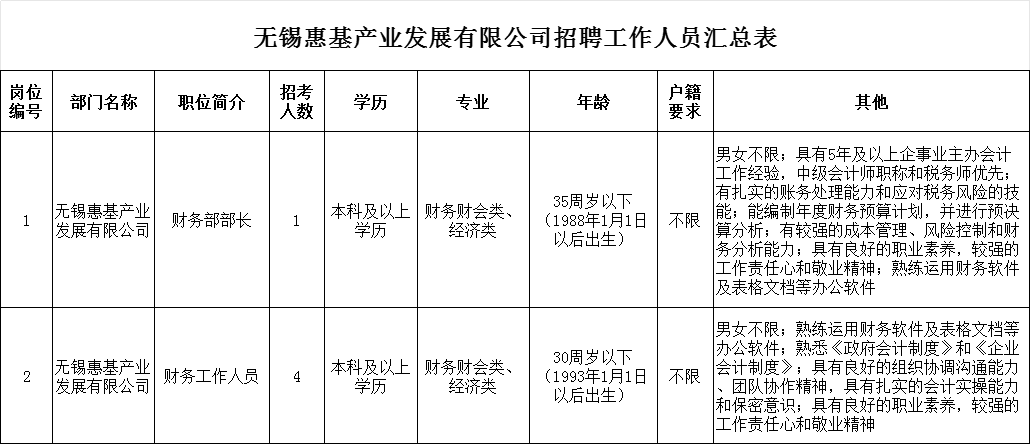 无锡惠基产业发展有限公司招聘工作人员汇总表

| 岗位编号 | 部门名称 | 职位简介 | 招考人数 | 学历 | 专业 | 年龄 | 户籍要求 | 其他 |
|---|---|---|---|---|---|---|---|---|
| 1 | 无锡惠基产业发展有限公司 | 财务部部长 | 1 | 本科及以上学历 | 财务财会类、经济类 | 35周岁以下（1988年1月1日以后出生） | 不限 | 男女不限；具有5年及以上企事业主办会计工作经验，中级会计师职称和税务师优先；有扎实的账务处理能力和应对税务风险的技能；能编制年度财务预算计划，并进行预决算分析；有较强的成本管理、风险控制和财务分析能力；具有良好的职业素养，较强的工作责任心和敬业精神；熟练运用财务软件及表格文档等办公软件 |
| 2 | 无锡惠基产业发展有限公司 | 财务工作人员 | 4 | 本科及以上学历 | 财务财会类、经济类 | 30周岁以下（1993年1月1日以后出生） | 不限 | 男女不限；熟练运用财务软件及表格文档等办公软件；熟悉《政府会计制度》和《企业会计制度》；具有良好的组织协调沟通能力、团队协作精神，具有扎实的会计实操能力和保密意识；具有良好的职业素养，较强的工作责任心和敬业精神 |